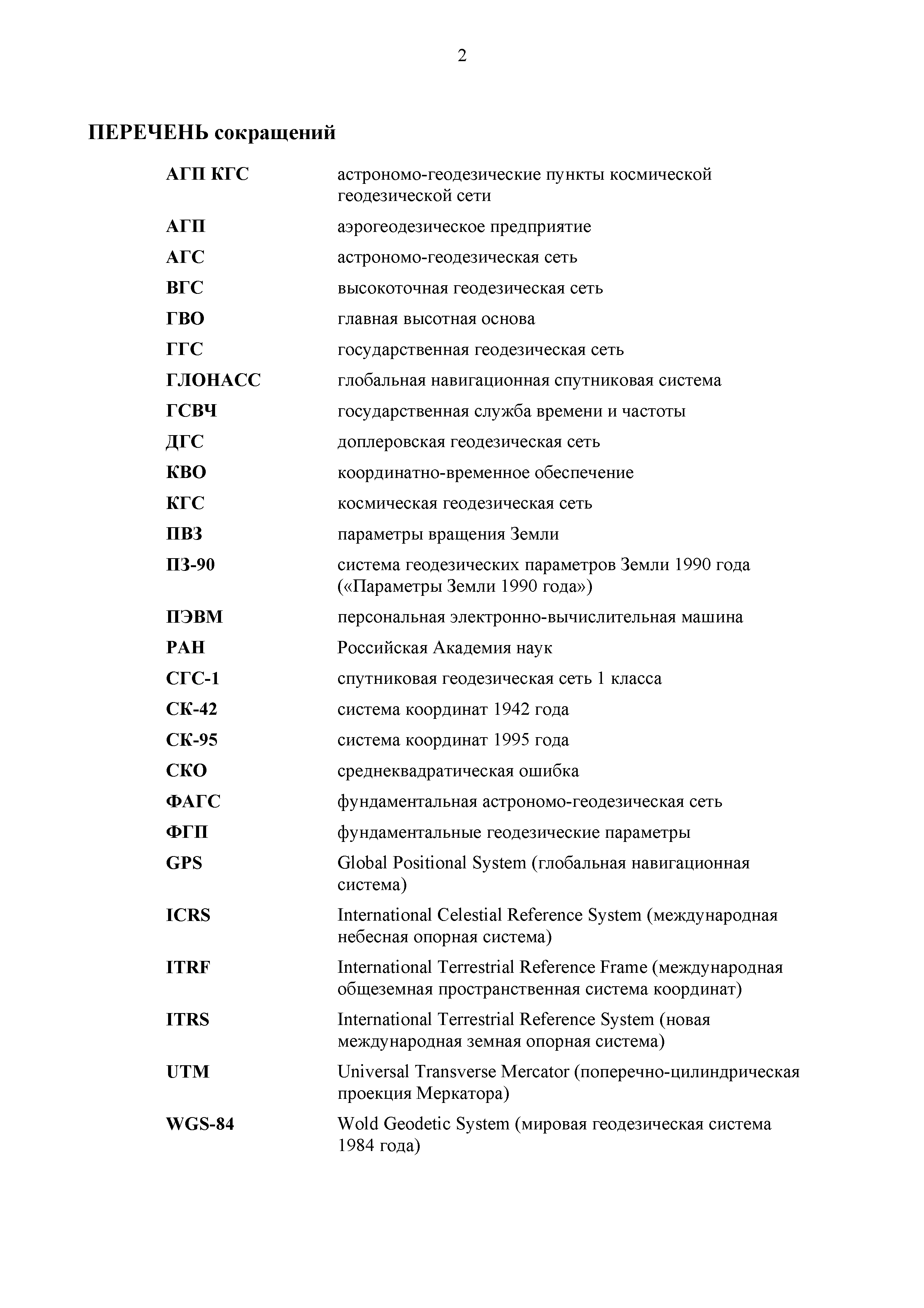 2

ПЕРЕЧЕНЬ сокращений

| | |
|---|---|
| АГП КГС | астрономо-геодезические пункты космической геодезической сети |
| АГП | аэрогеодезическое предприятие |
| АГС | астрономо-геодезическая сеть |
| ВГС | высокоточная геодезическая сеть |
| ГВО | главная высотная основа |
| ГГС | государственная геодезическая сеть |
| ГЛОНАСС | глобальная навигационная спутниковая система |
| ГСВЧ | государственная служба времени и частоты |
| ДГС | доплеровская геодезическая сеть |
| КВО | координатно-временное обеспечение |
| КГС | космическая геодезическая сеть |
| ПВЗ | параметры вращения Земли |
| ПЗ-90 | система геодезических параметров Земли 1990 года («Параметры Земли 1990 года») |
| ПЭВМ | персональная электронно-вычислительная машина |
| РАН | Российская Академия наук |
| СГС-1 | спутниковая геодезическая сеть 1 класса |
| СК-42 | система координат 1942 года |
| СК-95 | система координат 1995 года |
| СКО | среднеквадратическая ошибка |
| ФАГС | фундаментальная астрономо-геодезическая сеть |
| ФГП | фундаментальные геодезические параметры |
| GPS | Global Positional System (глобальная навигационная система) |
| ICRS | International Celestial Reference System (международная небесная опорная система) |
| ITRF | International Terrestrial Reference Frame (международная общеземная пространственная система координат) |
| ITRS | International Terrestrial Reference System (новая международная земная опорная система) |
| UTM | Universal Transverse Mercator (поперечно-цилиндрическая проекция Меркатора) |
| WGS-84 | Wold Geodetic System (мировая геодезическая система 1984 года) |